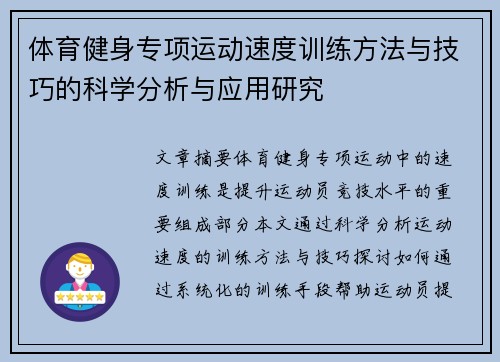 体育健身专项运动速度训练方法与技巧的科学分析与应用研究

文章摘要体育健身专项运动中的速度训练是提升运动员竞技水平的重要组成部分本文通过科学分析运动速度的训练方法与技巧探讨如何通过系统化的训练手段帮助运动员提